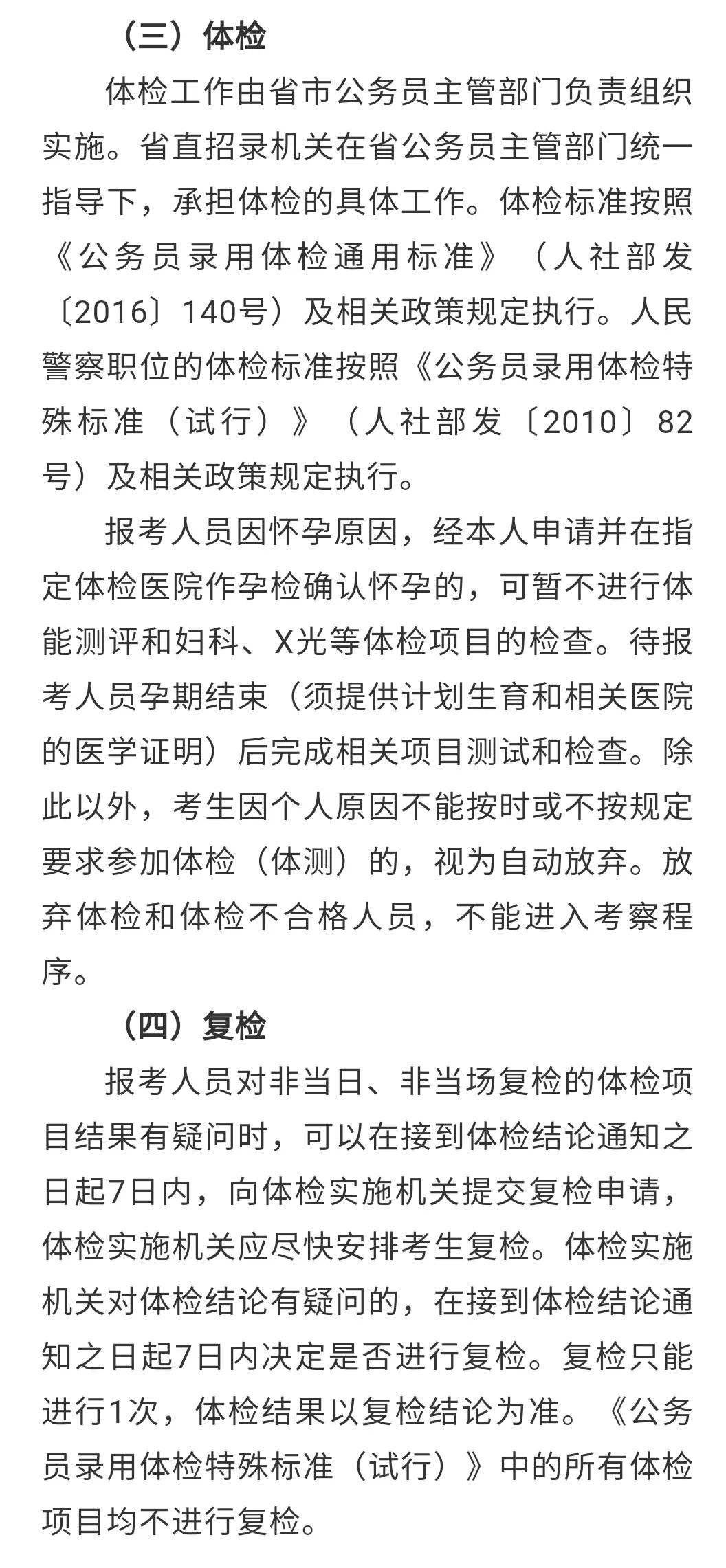 （三）体检

体检工作由省市公务员主管部门负责组织实施。省直招录机关在省公务员主管部门统一指导下，承担体检的具体工作。体检标准按照《公务员录用体检通用标准》（人社部发〔2016〕140号）及相关政策规定执行。人民警察职位的体检标准按照《公务员录用体检特殊标准（试行）》（人社部发〔2010〕82号）及相关政策规定执行。

报考人员因怀孕原因，经本人申请并在指定体检医院作孕检确认怀孕的，可暂不进行体能测评和妇科、X光等体检项目的检查。待报考人员孕期结束（须提供计划生育和相关医院的医学证明）后完成相关项目测试和检查。除此以外，考生因个人原因不能按时或不按规定要求参加体检（体测）的，视为自动放弃。放弃体检和体检不合格人员，不能进入考察程序。

（四）复检

报考人员对非当日、非当场复检的体检项目结果有疑问时，可以在接到体检结论通知之日起7日内，向体检实施机关提交复检申请，体检实施机关应尽快安排考生复检。体检实施机关对体检结论有疑问的，在接到体检结论通知之日起7日内决定是否进行复检。复检只能进行1次，体检结果以复检结论为准。《公务员录用体检特殊标准（试行）》中的所有体检项目均不进行复检。